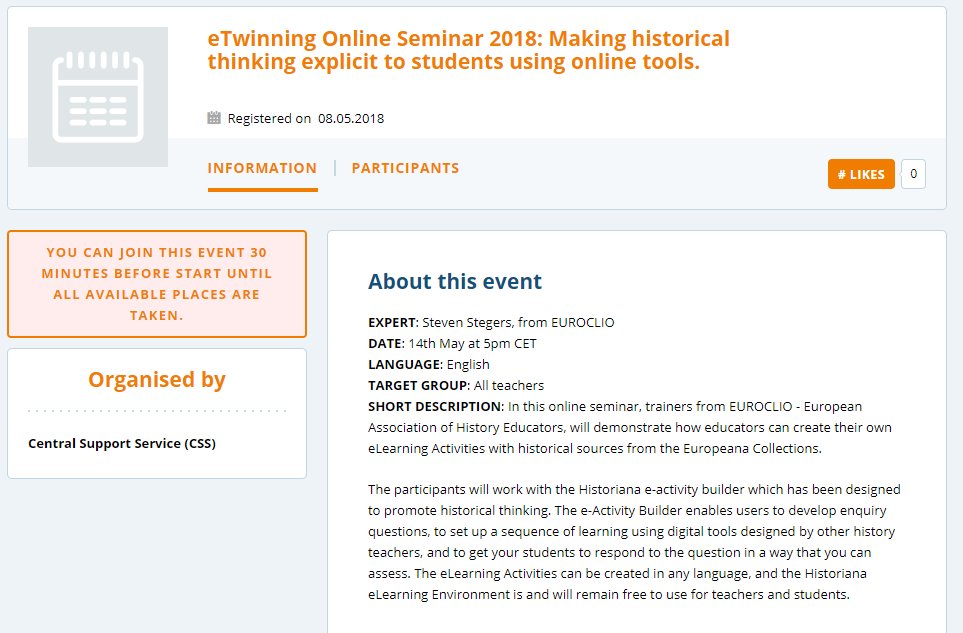 eTwinning Online Seminar 2018: Making historical thinking explicit to students using online tools.

Registered on 08.05.2018

INFORMATION | PARTICIPANTS

# LIKES 0

YOU CAN JOIN THIS EVENT 30 MINUTES BEFORE START UNTIL ALL AVAILABLE PLACES ARE TAKEN.

Organised by

Central Support Service (CSS)

About this event

EXPERT: Steven Stegers, from EUROCLIO
DATE: 14th May at 5pm CET
LANGUAGE: English
TARGET GROUP: All teachers
SHORT DESCRIPTION: In this online seminar, trainers from EUROCLIO - European Association of History Educators, will demonstrate how educators can create their own eLearning Activities with historical sources from the Europeana Collections.

The participants will work with the Historiana e-activity builder which has been designed to promote historical thinking. The e-Activity Builder enables users to develop enquiry questions, to set up a sequence of learning using digital tools designed by other history teachers, and to get your students to respond to the question in a way that you can assess. The eLearning Activities can be created in any language, and the Historiana eLearning Environment is and will remain free to use for teachers and students.